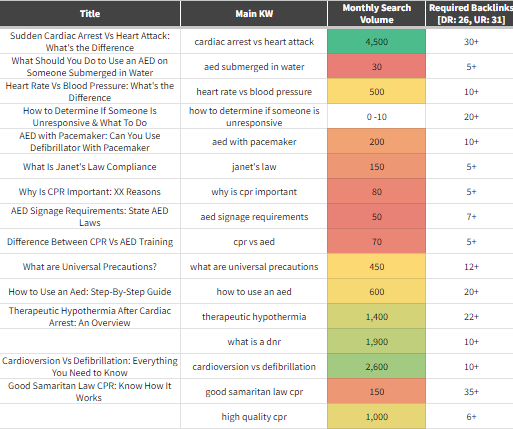 | Title | Main KW | Monthly Search Volume | Required Backlinks [DR: 26, UR: 31] |
|---|---|---|---|
| Sudden Cardiac Arrest Vs Heart Attack: What's the Difference | cardiac arrest vs heart attack | 4,500 | 30+ |
| What Should You Do to Use an AED on Someone Submerged in Water | aed submerged in water | 30 | 5+ |
| Heart Rate Vs Blood Pressure: What's the Difference | heart rate vs blood pressure | 500 | 10+ |
| How to Determine If Someone Is Unresponsive & What To Do | how to determine if someone is unresponsive | 0 -10 | 20+ |
| AED with Pacemaker: Can You Use Defibrillator With Pacemaker | aed with pacemaker | 200 | 10+ |
| What Is Janet's Law Compliance | janet's law | 150 | 5+ |
| Why Is CPR Important: XX Reasons | why is cpr important | 80 | 5+ |
| AED Signage Requirements: State AED Laws | aed signage requirements | 50 | 7+ |
| Difference Between CPR Vs AED Training | cpr vs aed | 70 | 5+ |
| What are Universal Precautions? | what are universal precautions | 450 | 12+ |
| How to Use an Aed: Step-By-Step Guide | how to use an aed | 600 | 20+ |
| Therapeutic Hypothermia After Cardiac Arrest: An Overview | therapeutic hypothermia | 1,400 | 22+ |
| | what is a dnr | 1,900 | 10+ |
| Cardioversion Vs Defibrillation: Everything You Need to Know | cardioversion vs defibrillation | 2,600 | 10+ |
| Good Samaritan Law CPR: Know How It Works | good samaritan law cpr | 150 | 35+ |
| | high quality cpr | 1,000 | 6+ |